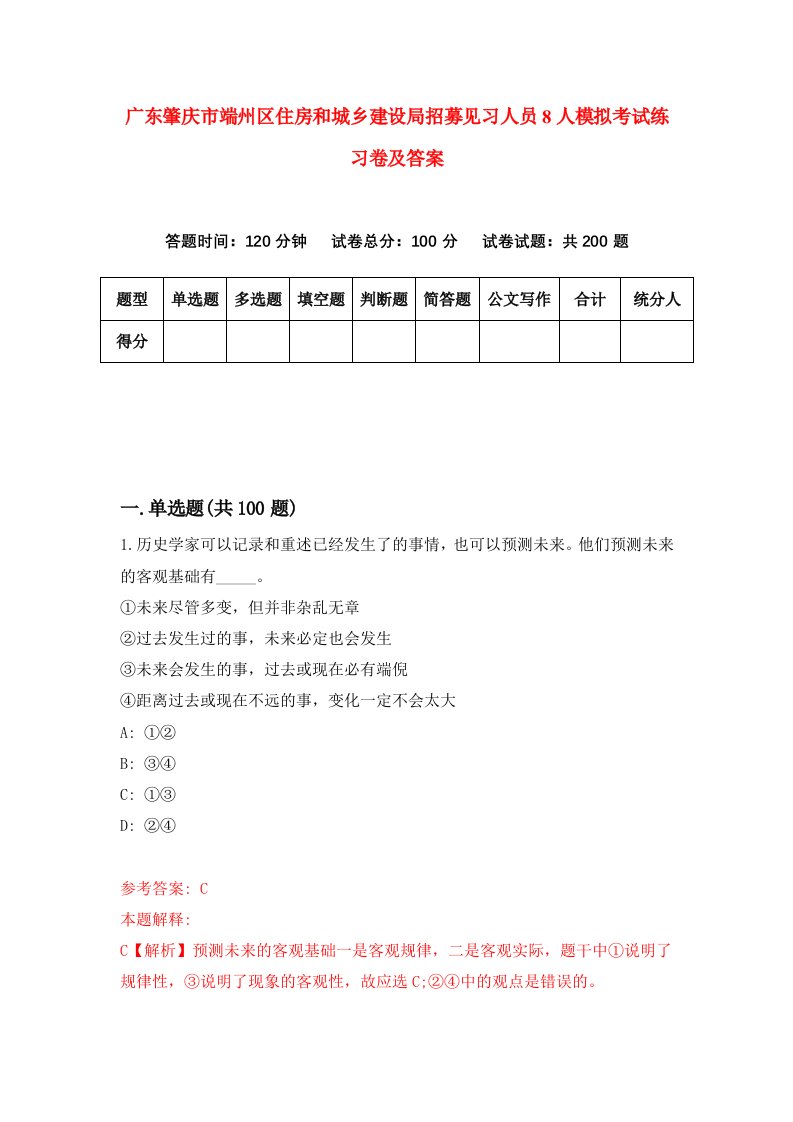 广东肇庆市端州区住房和城乡建设局招募见习人员8人模拟考试练习卷及答案

答题时间：120分钟　试卷总分：100分　试卷试题：共200题

| 题型 | 单选题 | 多选题 | 填空题 | 判断题 | 简答题 | 公文写作 | 合计 | 统分人 |
|---|---|---|---|---|---|---|---|---|
| 得分 | | | | | | | | |

一.单选题(共100题)

1.历史学家可以记录和重述已经发生了的事情，也可以预测未来。他们预测未来的客观基础有_____。
①未来尽管多变，但并非杂乱无章
②过去发生过的事，未来必定也会发生
③未来会发生的事，过去或现在必有端倪
④距离过去或现在不远的事，变化一定不会太大
A: ①②
B: ③④
C: ①③
D: ②④

参考答案: C
本题解释:
C【解析】预测未来的客观基础一是客观规律，二是客观实际，题干中①说明了规律性，③说明了现象的客观性，故应选C;②④中的观点是错误的。